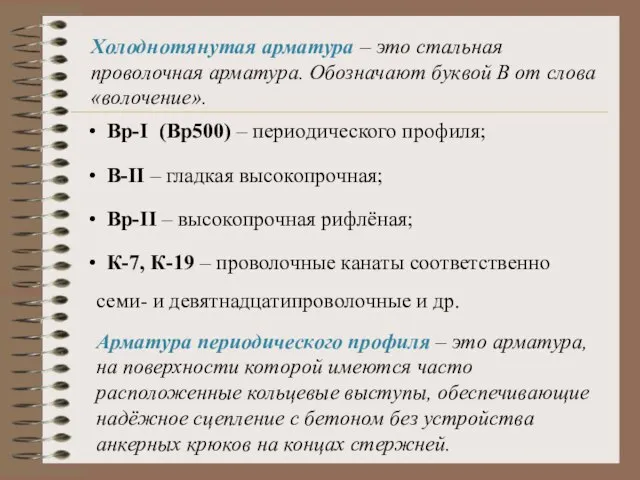 Холоднотянутая арматура – это стальная проволочная арматура. Обозначают буквой В от слова «волочение».

• Вр-I (Вр500) – периодического профиля;

• В-II – гладкая высокопрочная;

• Вр-II – высокопрочная рифлёная;

• К-7, К-19 – проволочные канаты соответственно семи- и девятнадцатипроволочные и др.

Арматура периодического профиля – это арматура, на поверхности которой имеются часто расположенные кольцевые выступы, обеспечивающие надёжное сцепление с бетоном без устройства анкерных крюков на концах стержней.